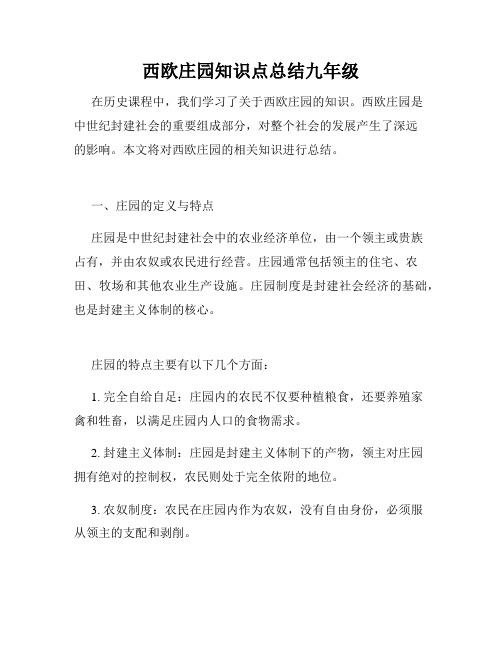 西欧庄园知识点总结九年级

在历史课程中，我们学习了关于西欧庄园的知识。西欧庄园是中世纪封建社会的重要组成部分，对整个社会的发展产生了深远的影响。本文将对西欧庄园的相关知识进行总结。

一、庄园的定义与特点

庄园是中世纪封建社会中的农业经济单位，由一个领主或贵族占有，并由农奴或农民进行经营。庄园通常包括领主的住宅、农田、牧场和其他农业生产设施。庄园制度是封建社会经济的基础，也是封建主义体制的核心。

庄园的特点主要有以下几个方面：

1. 完全自给自足：庄园内的农民不仅要种植粮食，还要养殖家禽和牲畜，以满足庄园内人口的食物需求。

2. 封建主义体制：庄园是封建主义体制下的产物，领主对庄园拥有绝对的控制权，农民则处于完全依附的地位。

3. 农奴制度：农民在庄园内作为农奴，没有自由身份，必须服从领主的支配和剥削。